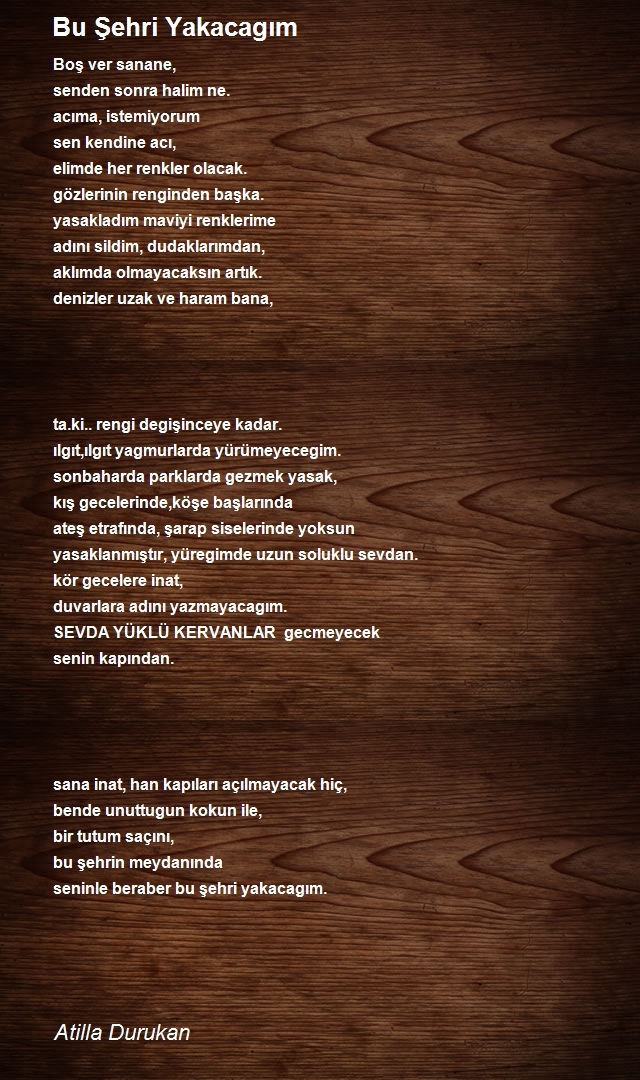 Bu Şehri Yakacagım

Boş ver sanane,
senden sonra halim ne.
acıma, istemiyorum
sen kendine acı,
elimde her renkler olacak.
gözlerinin renginden başka.
yasakladım maviyi renklerime
adını sildim, dudaklarımdan,
aklımda olmayacaksın artık.
denizler uzak ve haram bana,

ta.ki.. rengi degişinceye kadar.
ılgıt,ılgıt yagmurlarda yürümeyecegim.
sonbaharda parklarda gezmek yasak,
kış gecelerinde,köşe başlarında
ateş etrafında, şarap siselerinde yoksun
yasaklanmıştır, yüregimde uzun soluklu sevdan.
kör gecelere inat,
duvarlara adını yazmayacagım.
SEVDA YÜKLÜ KERVANLAR gecmeyecek
senin kapından.

sana inat, han kapıları açılmayacak hiç,
bende unuttugun kokun ile,
bir tutum saçını,
bu şehrin meydanında
seninle beraber bu şehri yakacagım.

Atilla Durukan